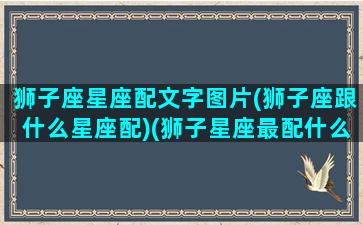 狮子座星座配文字图片(狮子座跟什么星座配)(狮子星座最配什么